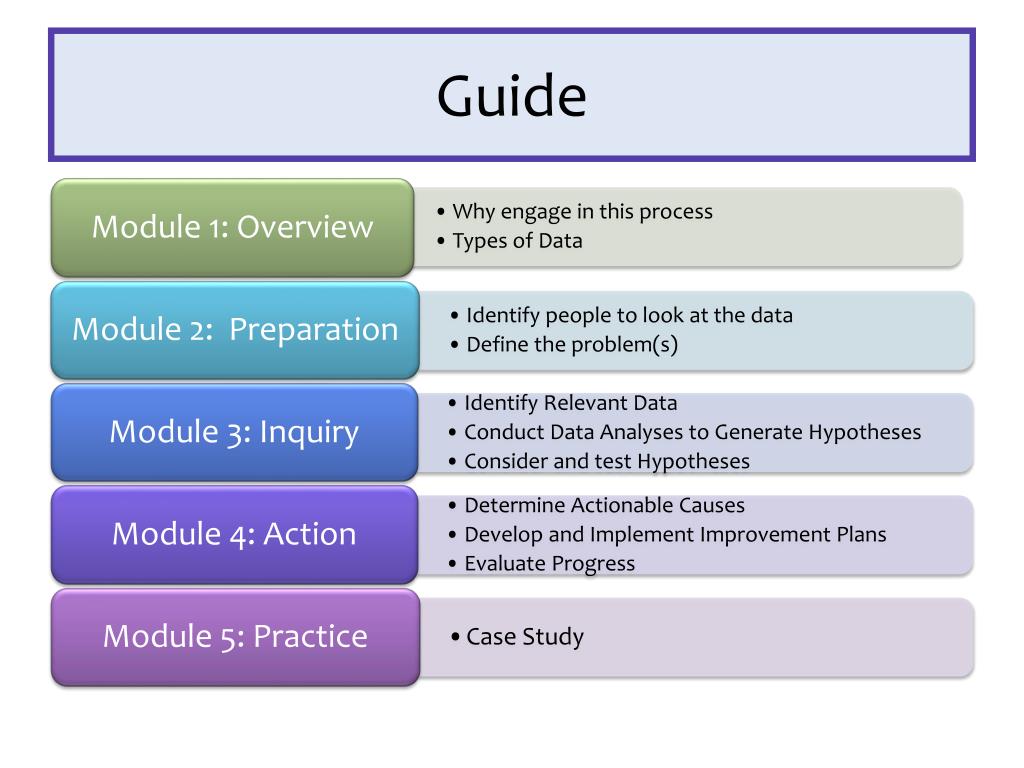 Guide

Module 1: Overview

• Why engage in this process
• Types of Data

Module 2: Preparation

• Identify people to look at the data
• Define the problem(s)

Module 3: Inquiry

• Identify Relevant Data
• Conduct Data Analyses to Generate Hypotheses
• Consider and test Hypotheses

Module 4: Action

• Determine Actionable Causes
• Develop and Implement Improvement Plans
• Evaluate Progress

Module 5: Practice

• Case Study